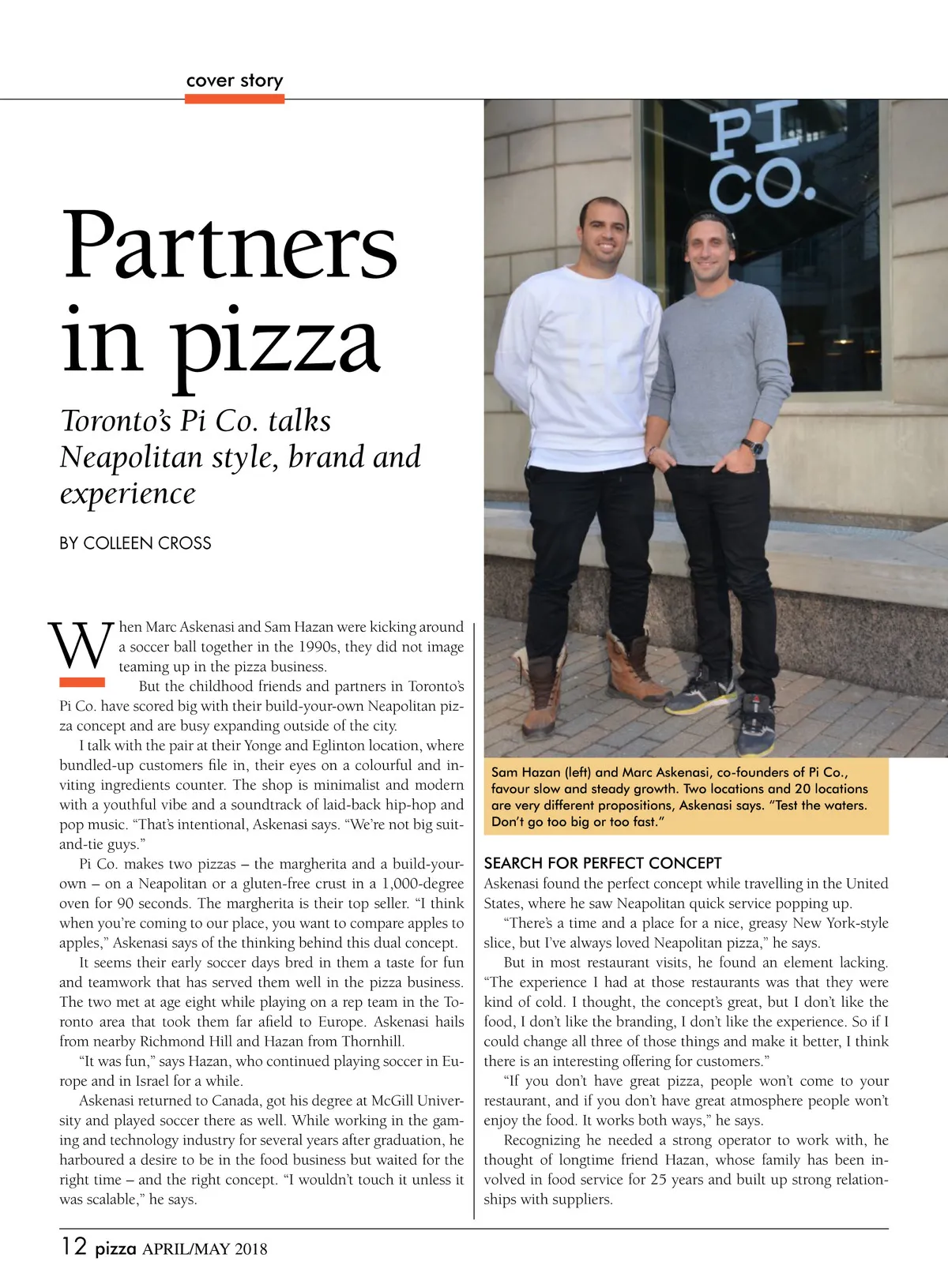 cover story

Partners in pizza

Toronto's Pi Co. talks Neapolitan style, brand and experience

BY COLLEEN CROSS

When Marc Askenasi and Sam Hazan were kicking around a soccer ball together in the 1990s, they did not image teaming up in the pizza business.

But the childhood friends and partners in Toronto's Pi Co. have scored big with their build-your-own Neapolitan pizza concept and are busy expanding outside of the city.

I talk with the pair at their Yonge and Eglinton location, where bundled-up customers file in, their eyes on a colourful and inviting ingredients counter. The shop is minimalist and modern with a youthful vibe and a soundtrack of laid-back hip-hop and pop music. "That's intentional, Askenasi says. "We're not big suit-and-tie guys."

Pi Co. makes two pizzas – the margherita and a build-your-own – on a Neapolitan or a gluten-free crust in a 1,000-degree oven for 90 seconds. The margherita is their top seller. "I think when you're coming to our place, you want to compare apples to apples," Askenasi says of the thinking behind this dual concept.

It seems their early soccer days bred in them a taste for fun and teamwork that has served them well in the pizza business. The two met at age eight while playing on a rep team in the Toronto area that took them far afield to Europe. Askenasi hails from nearby Richmond Hill and Hazan from Thornhill.

"It was fun," says Hazan, who continued playing soccer in Europe and in Israel for a while.

Askenasi returned to Canada, got his degree at McGill University and played soccer there as well. While working in the gaming and technology industry for several years after graduation, he harboured a desire to be in the food business but waited for the right time – and the right concept. "I wouldn't touch it unless it was scalable," he says.

PI CO.

Sam Hazan (left) and Marc Askenasi, co-founders of Pi Co., favour slow and steady growth. Two locations and 20 locations are very different propositions, Askenasi says. "Test the waters. Don't go too big or too fast."

SEARCH FOR PERFECT CONCEPT
Askenasi found the perfect concept while travelling in the United States, where he saw Neapolitan quick service popping up.

"There's a time and a place for a nice, greasy New York-style slice, but I've always loved Neapolitan pizza," he says.

But in most restaurant visits, he found an element lacking. "The experience I had at those restaurants was that they were kind of cold. I thought, the concept's great, but I don't like the food, I don't like the branding, I don't like the experience. So if I could change all three of those things and make it better, I think there is an interesting offering for customers."

"If you don't have great pizza, people won't come to your restaurant, and if you don't have great atmosphere people won't enjoy the food. It works both ways," he says.

Recognizing he needed a strong operator to work with, he thought of longtime friend Hazan, whose family has been involved in food service for 25 years and built up strong relationships with suppliers.

12 pizza APRIL/MAY 2018